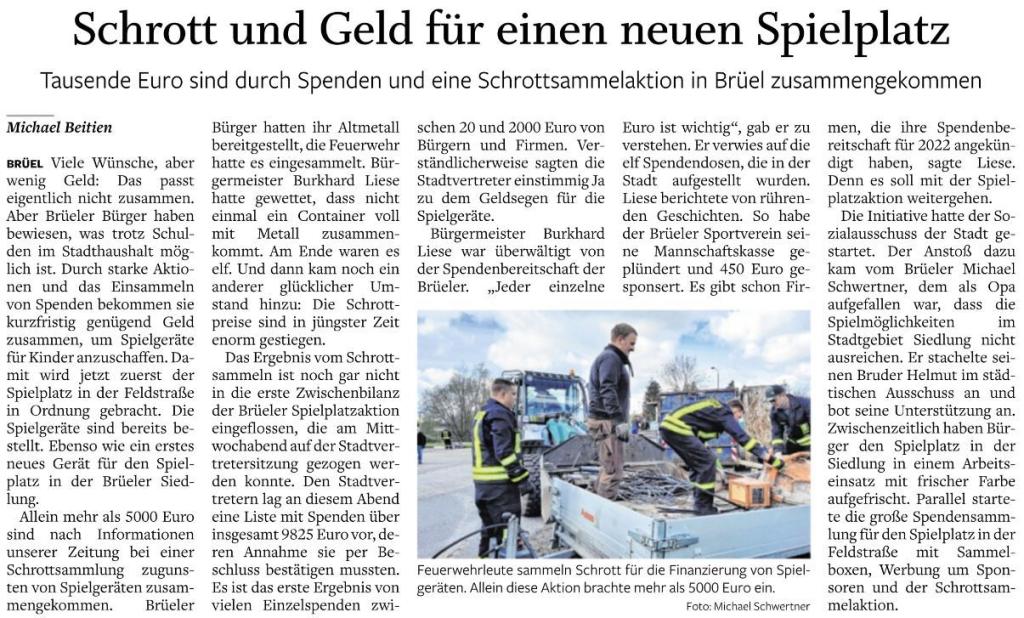 Schrott und Geld für einen neuen Spielplatz

Tausende Euro sind durch Spenden und eine Schrottsammelaktion in Brüel zusammengekommen

Michael Beitien

BRÜEL Viele Wünsche, aber wenig Geld: Das passt eigentlich nicht zusammen. Aber Brüeler Bürger haben bewiesen, was trotz Schulden im Stadthaushalt möglich ist. Durch starke Aktionen und das Einsammeln von Spenden bekommen sie kurzfristig genügend Geld zusammen, um Spielgeräte für Kinder anzuschaffen. Damit wird jetzt zuerst der Spielplatz in der Feldstraße in Ordnung gebracht. Die Spielgeräte sind bereits bestellt. Ebenso wie ein erstes neues Gerät für den Spielplatz in der Brüeler Siedlung.

Allein mehr als 5000 Euro sind nach Informationen unserer Zeitung bei einer Schrottsammlung zugunsten von Spielgeräten zusammengekommen. Brüeler Bürger hatten ihr Altmetall bereitgestellt, die Feuerwehr hatte es eingesammelt. Bürgermeister Burkhard Liese hatte gewettet, dass nicht einmal ein Container voll mit Metall zusammenkommt. Am Ende waren es elf. Und dann kam noch ein anderer glücklicher Umstand hinzu: Die Schrottpreise sind in jüngster Zeit enorm gestiegen.

Das Ergebnis vom Schrottsammeln ist noch gar nicht in die erste Zwischenbilanz der Brüeler Spielplatzaktion eingeflossen, die am Mittwochabend auf der Stadtvertretersitzung gezogen werden konnte. Den Stadtvertretern lag an diesem Abend eine Liste mit Spenden über insgesamt 9825 Euro vor, deren Annahme sie per Beschluss bestätigen mussten. Es ist das erste Ergebnis von vielen Einzelspenden zwischen 20 und 2000 Euro von Bürgern und Firmen. Verständlicherweise sagten die Stadtvertreter einstimmig Ja zu dem Geldsegen für die Spielgeräte.

Bürgermeister Burkhard Liese war überwältigt von der Spendenbereitschaft der Brüeler. „Jeder einzelne Euro ist wichtig“, gab er zu verstehen. Er verwies auf die elf Spendendosen, die in der Stadt aufgestellt wurden. Liese berichtete von rührenden Geschichten. So habe der Brüeler Sportverein seine Mannschaftskasse geplündert und 450 Euro gesponsert. Es gibt schon Firmen, die ihre Spendenbereitschaft für 2022 angekündigt haben, sagte Liese. Denn es soll mit der Spielplatzaktion weitergehen.

Die Initiative hatte der Sozialausschuss der Stadt gestartet. Der Anstoß dazu kam vom Brüeler Michael Schwertner, dem als Opa aufgefallen war, dass die Spielmöglichkeiten im Stadtgebiet Siedlung nicht ausreichen. Er stachelte seinen Bruder Helmut im städtischen Ausschuss an und bot seine Unterstützung an. Zwischenzeitlich haben Bürger den Spielplatz in der Siedlung in einem Arbeitseinsatz mit frischer Farbe aufgefrischt. Parallel startete die große Spendensammlung für den Spielplatz in der Feldstraße mit Sammelboxen, Werbung um Sponsoren und der Schrottsammelaktion.

Feuerwehrleute sammeln Schrott für die Finanzierung von Spielgeräten. Allein diese Aktion brachte mehr als 5000 Euro ein.
Foto: Michael Schwertner